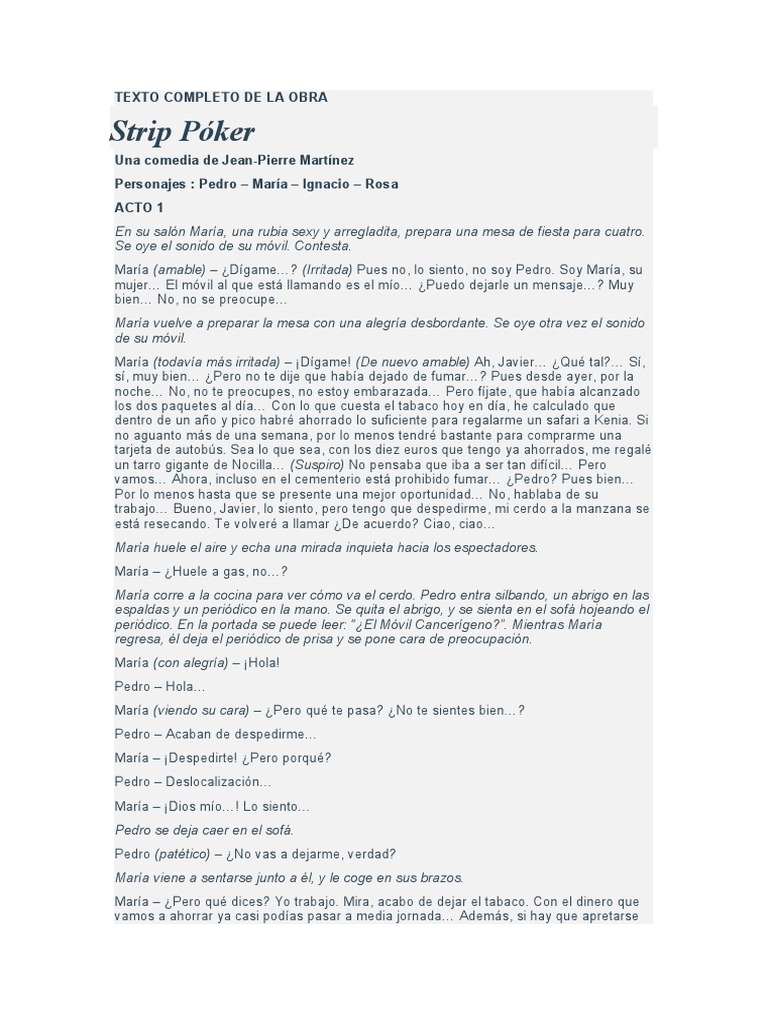 TEXTO COMPLETO DE LA OBRA

Strip Póker

Una comedia de Jean-Pierre Martínez

Personajes : Pedro – María – Ignacio – Rosa

ACTO 1

En su salón María, una rubia sexy y arregladita, prepara una mesa de fiesta para cuatro. Se oye el sonido de su móvil. Contesta.

María (amable) – ¿Dígame...? (Irritada) Pues no, lo siento, no soy Pedro. Soy María, su mujer... El móvil al que está llamando es el mío... ¿Puedo dejarle un mensaje...? Muy bien... No, no se preocupe...

María vuelve a preparar la mesa con una alegría desbordante. Se oye otra vez el sonido de su móvil.

María (todavía más irritada) – ¡Dígame! (De nuevo amable) Ah, Javier... ¿Qué tal?... Sí, sí, muy bien... ¿Pero no te dije que había dejado de fumar...? Pues desde ayer, por la noche... No, no te preocupes, no estoy embarazada... Pero fíjate, que había alcanzado los dos paquetes al día... Con lo que cuesta el tabaco hoy en día, he calculado que dentro de un año y pico habré ahorrado lo suficiente para regalarme un safari a Kenia. Si no aguanto más de una semana, por lo menos tendré bastante para comprarme una tarjeta de autobús. Sea lo que sea, con los diez euros que tengo ya ahorrados, me regalé un tarro gigante de Nocilla... (Suspiro) No pensaba que iba a ser tan difícil... Pero vamos... Ahora, incluso en el cementerio está prohibido fumar... ¿Pedro? Pues bien... Por lo menos hasta que se presente una mejor oportunidad... No, hablaba de su trabajo... Bueno, Javier, lo siento, pero tengo que despedirme, mi cerdo a la manzana se está resecando. Te volveré a llamar ¿De acuerdo? Ciao, ciao...

María huele el aire y echa una mirada inquieta hacia los espectadores.

María – ¿Huele a gas, no...?

María corre a la cocina para ver cómo va el cerdo. Pedro entra silbando, un abrigo en las espaldas y un periódico en la mano. Se quita el abrigo, y se sienta en el sofá hojeando el periódico. En la portada se puede leer: "¿El Móvil Cancerígeno?". Mientras María regresa, él deja el periódico de prisa y se pone cara de preocupación.

María (con alegría) – ¡Hola!

Pedro – Hola...

María (viendo su cara) – ¿Pero qué te pasa? ¿No te sientes bien...?

Pedro – Acaban de despedirme...

María – ¡Despedirte! ¿Pero porqué?

Pedro – Deslocalización...

María – ¡Dios mío...! Lo siento...

Pedro se deja caer en el sofá.

Pedro (patético) – ¿No vas a dejarme, verdad?

María viene a sentarse junto a él, y le coge en sus brazos.

María – ¿Pero qué dices? Yo trabajo. Mira, acabo de dejar el tabaco. Con el dinero que vamos a ahorrar ya casi podías pasar a media jornada... Además, si hay que apretarse